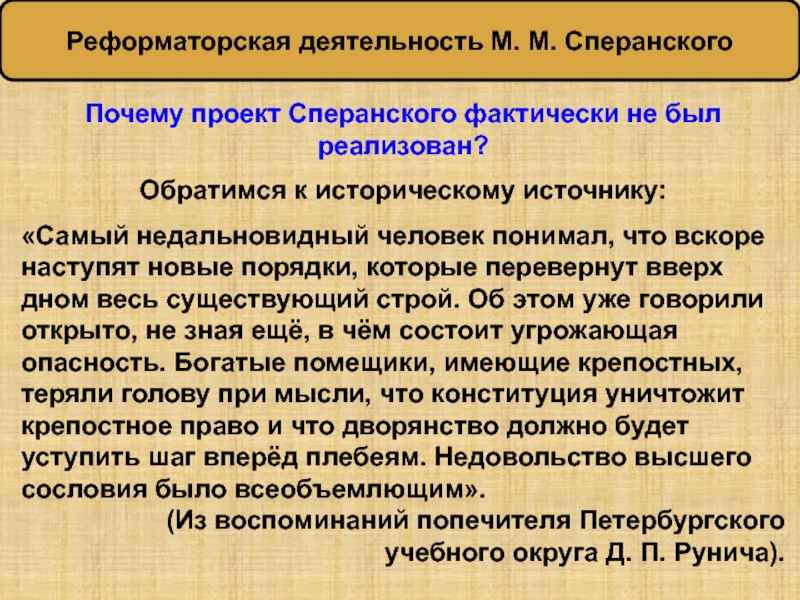 Реформаторская деятельность М. М. Сперанского

Почему проект Сперанского фактически не был реализован?

Обратимся к историческому источнику:

«Самый недальновидный человек понимал, что вскоре наступят новые порядки, которые перевернут вверх дном весь существующий строй. Об этом уже говорили открыто, не зная ещё, в чём состоит угрожающая опасность. Богатые помещики, имеющие крепостных, теряли голову при мысли, что конституция уничтожит крепостное право и что дворянство должно будет уступить шаг вперёд плебеям. Недовольство высшего сословия было всеобъемлющим».

(Из воспоминаний попечителя Петербургского учебного округа Д. П. Рунича).